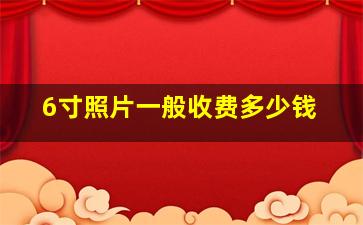 6寸照片一般收费多少钱